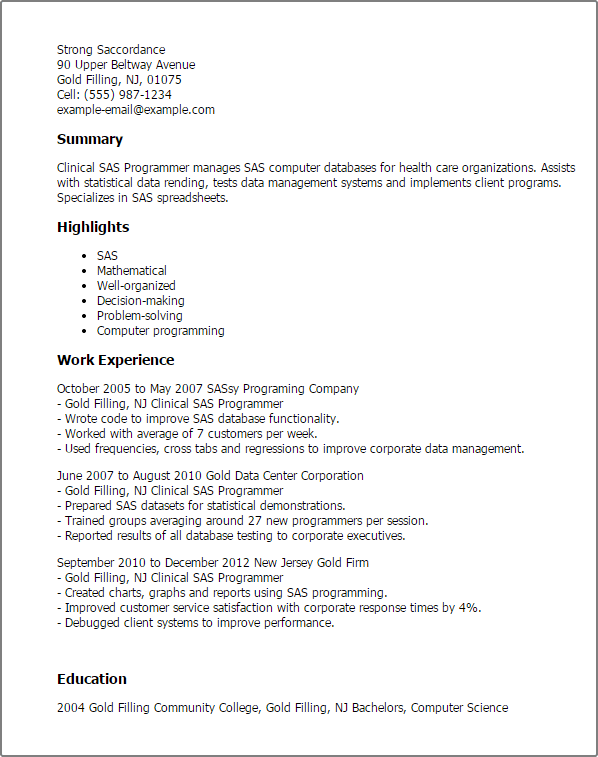 Strong Saccordance
90 Upper Beltway Avenue
Gold Filling, NJ, 01075
Cell: (555) 987-1234
example-email@example.com

Summary

Clinical SAS Programmer manages SAS computer databases for health care organizations. Assists with statistical data rending, tests data management systems and implements client programs. Specializes in SAS spreadsheets.

Highlights

- SAS
- Mathematical
- Well-organized
- Decision-making
- Problem-solving
- Computer programming

Work Experience

October 2005 to May 2007 SASsy Programing Company
- Gold Filling, NJ Clinical SAS Programmer
- Wrote code to improve SAS database functionality.
- Worked with average of 7 customers per week.
- Used frequencies, cross tabs and regressions to improve corporate data management.

June 2007 to August 2010 Gold Data Center Corporation
- Gold Filling, NJ Clinical SAS Programmer
- Prepared SAS datasets for statistical demonstrations.
- Trained groups averaging around 27 new programmers per session.
- Reported results of all database testing to corporate executives.

September 2010 to December 2012 New Jersey Gold Firm
- Gold Filling, NJ Clinical SAS Programmer
- Created charts, graphs and reports using SAS programming.
- Improved customer service satisfaction with corporate response times by 4%.
- Debugged client systems to improve performance.

Education

2004 Gold Filling Community College, Gold Filling, NJ Bachelors, Computer Science